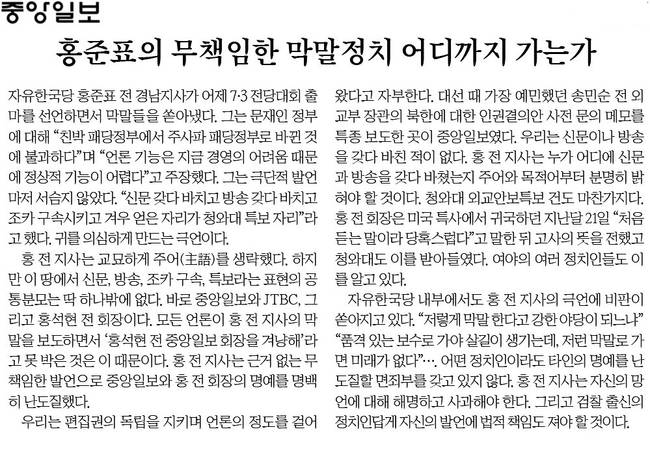 중앙일보

홍준표의 무책임한 막말정치 어디까지 가는가

자유한국당 홍준표 전 경남지사가 어제 7·3 전당대회 출마를 선언하면서 막말들을 쏟아냈다. 그는 문재인 정부에 대해 "친박 패당정부에서 주사파 패당정부로 바뀐 것에 불과하다"며 "언론 기능은 지금 경영의 어려움 때문에 정상적 기능이 어렵다"고 주장했다. 그는 극단적 발언마저 서슴지 않았다. "신문 갖다 바치고 방송 갖다 바치고 조카 구속시키고 겨우 얻은 자리가 청와대 특보 자리"라고 했다. 귀를 의심하게 만드는 극언이다.

홍 전 지사는 교묘하게 주어(主語)를 생략했다. 하지만 이 땅에서 신문, 방송, 조카 구속, 특보라는 표현의 공통분모는 딱 하나밖에 없다. 바로 중앙일보와 JTBC, 그리고 홍석현 전 회장이다. 모든 언론이 홍 전 지사의 막말을 보도하면서 '홍석현 전 중앙일보 회장을 겨냥해'라고 못 박은 것은 이 때문이다. 홍 전 지사는 근거 없는 무책임한 발언으로 중앙일보와 홍 전 회장의 명예를 명백히 난도질했다.

우리는 편집권의 독립을 지키며 언론의 정도를 걸어왔다고 자부한다. 대선 때 가장 예민했던 송민순 전 외교부 장관의 북한에 대한 인권결의안 사전 문의 메모를 특종 보도한 곳이 중앙일보였다. 우리는 신문이나 방송을 갖다 바친 적이 없다. 홍 전 지사는 누가 어디에 신문과 방송을 갖다 바쳤는지 주어와 목적어부터 분명히 밝혀야 할 것이다. 청와대 외교안보특보 건도 마찬가지다. 홍 전 회장은 미국 특사에서 귀국하던 지난달 21일 "처음 듣는 말이라 당혹스럽다"고 말한 뒤 고사의 뜻을 전했고 청와대도 이를 받아들였다. 여야의 여러 정치인들도 이를 알고 있다.

자유한국당 내부에서도 홍 전 지사의 극언에 비판이 쏟아지고 있다. "저렇게 막말 한다고 강한 야당이 되느냐" "품격 있는 보수로 가야 살길이 생기는데, 저런 막말로 가면 미래가 없다"…. 어떤 정치인이라도 타인의 명예를 난도질할 면죄부를 갖고 있지 않다. 홍 전 지사는 자신의 망언에 대해 해명하고 사과해야 한다. 그리고 검찰 출신의 정치인답게 자신의 발언에 법적 책임도 져야 할 것이다.